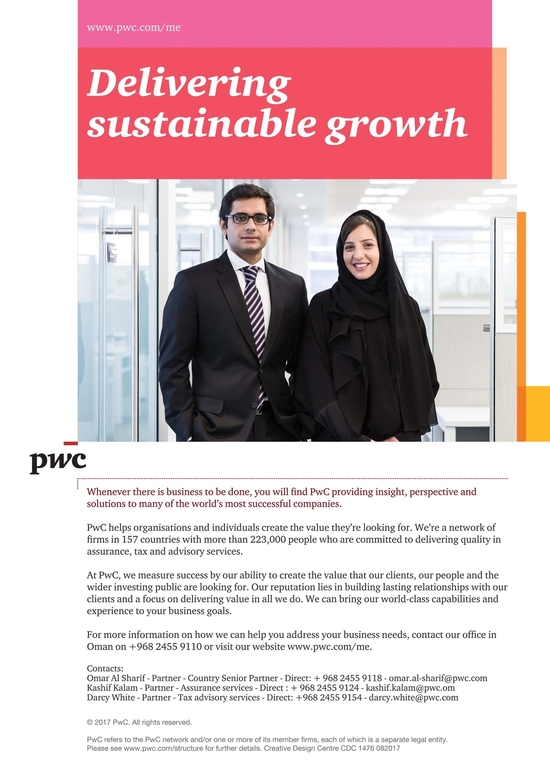 www.pwc.com/me

Delivering sustainable growth

pwc

Whenever there is business to be done, you will find PwC providing insight, perspective and solutions to many of the world's most successful companies.

PwC helps organisations and individuals create the value they're looking for. We're a network of firms in 157 countries with more than 223,000 people who are committed to delivering quality in assurance, tax and advisory services.

At PwC, we measure success by our ability to create the value that our clients, our people and the wider investing public are looking for. Our reputation lies in building lasting relationships with our clients and a focus on delivering value in all we do. We can bring our world-class capabilities and experience to your business goals.

For more information on how we can help you address your business needs, contact our office in Oman on +968 2455 9110 or visit our website www.pwc.com/me.

Contacts:
Omar Al Sharif - Partner - Country Senior Partner - Direct: + 968 2455 9118 - omar.al-sharif@pwc.com
Kashif Kalam - Partner - Assurance services - Direct : + 968 2455 9124 - kashif.kalam@pwc.om
Darcy White - Partner - Tax advisory services - Direct: +968 2455 9154 - darcy.white@pwc.com

© 2017 PwC. All rights reserved.

PwC refers to the PwC network and/or one or more of its member firms, each of which is a separate legal entity. Please see www.pwc.com/structure for further details. Creative Design Centre CDC 1476 082017